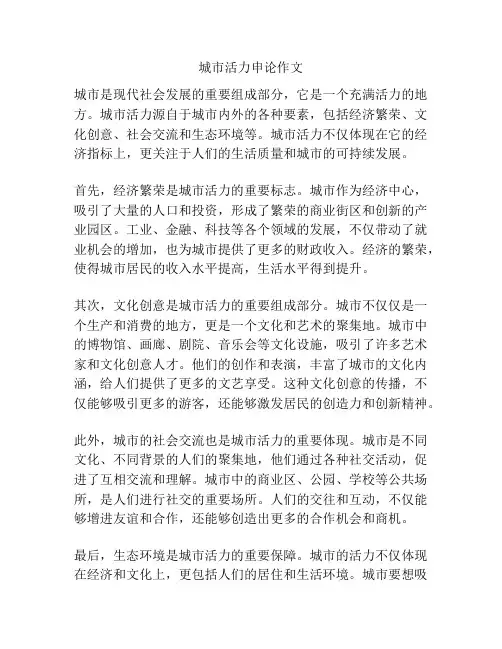 城市活力申论作文

城市是现代社会发展的重要组成部分，它是一个充满活力的地方。城市活力源自于城市内外的各种要素，包括经济繁荣、文化创意、社会交流和生态环境等。城市活力不仅体现在它的经济指标上，更关注于人们的生活质量和城市的可持续发展。

首先，经济繁荣是城市活力的重要标志。城市作为经济中心，吸引了大量的人口和投资，形成了繁荣的商业街区和创新的产业园区。工业、金融、科技等各个领域的发展，不仅带动了就业机会的增加，也为城市提供了更多的财政收入。经济的繁荣，使得城市居民的收入水平提高，生活水平得到提升。

其次，文化创意是城市活力的重要组成部分。城市不仅仅是一个生产和消费的地方，更是一个文化和艺术的聚集地。城市中的博物馆、画廊、剧院、音乐会等文化设施，吸引了许多艺术家和文化创意人才。他们的创作和表演，丰富了城市的文化内涵，给人们提供了更多的文艺享受。这种文化创意的传播，不仅能够吸引更多的游客，还能够激发居民的创造力和创新精神。

此外，城市的社会交流也是城市活力的重要体现。城市是不同文化、不同背景的人们的聚集地，他们通过各种社交活动，促进了互相交流和理解。城市中的商业区、公园、学校等公共场所，是人们进行社交的重要场所。人们的交往和互动，不仅能够增进友谊和合作，还能够创造出更多的合作机会和商机。

最后，生态环境是城市活力的重要保障。城市的活力不仅体现在经济和文化上，更包括人们的居住和生活环境。城市要想吸